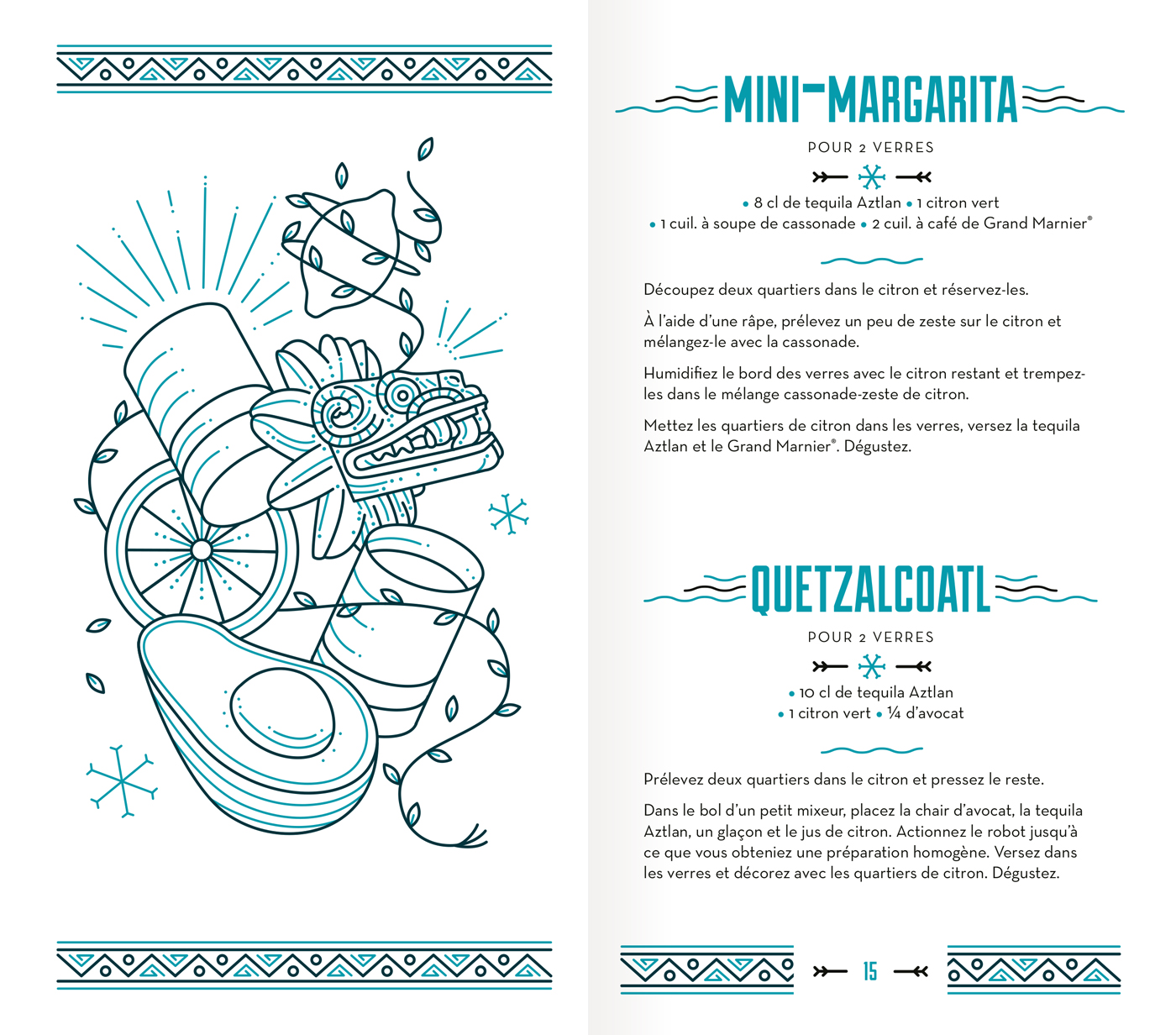 MINI-MARGARITA

POUR 2 VERRES

• 8 cl de tequila Aztlan • 1 citron vert
• 1 cuil. à soupe de cassonade • 2 cuil. à café de Grand Marnier®

Découpez deux quartiers dans le citron et réservez-les.

À l'aide d'une râpe, prélevez un peu de zeste sur le citron et mélangez-le avec la cassonade.

Humidifiez le bord des verres avec le citron restant et trempez-les dans le mélange cassonade-zeste de citron.

Mettez les quartiers de citron dans les verres, versez la tequila Aztlan et le Grand Marnier®. Dégustez.

QUETZALCOATL

POUR 2 VERRES

• 10 cl de tequila Aztlan
• 1 citron vert • ¼ d'avocat

Prélevez deux quartiers dans le citron et pressez le reste.

Dans le bol d'un petit mixeur, placez la chair d'avocat, la tequila Aztlan, un glaçon et le jus de citron. Actionnez le robot jusqu'à ce que vous obteniez une préparation homogène. Versez dans les verres et décorez avec les quartiers de citron. Dégustez.

15